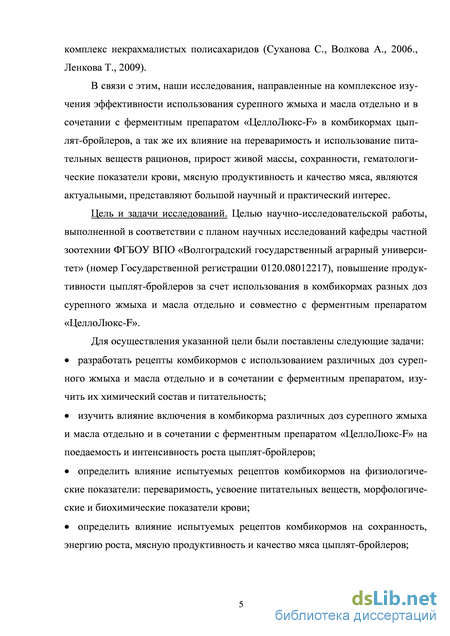 комплекс некрахмалистых полисахаридов (Суханова С., Волкова А., 2006., Ленкова Т., 2009).

В связи с этим, наши исследования, направленные на комплексное изучения эффективности использования сурепного жмыха и масла отдельно и в сочетании с ферментным препаратом «ЦеллоЛюкс-F» в комбикормах цыплят-бройлеров, а так же их влияние на переваримость и использование питательных веществ рационов, прирост живой массы, сохранности, гематологические показатели крови, мясную продуктивность и качество мяса, являются актуальными, представляют большой научный и практический интерес.

Цель и задачи исследований. Целью научно-исследовательской работы, выполненной в соответствии с планом научных исследований кафедры частной зоотехнии ФГБОУ ВПО «Волгоградский государственный аграрный университет» (номер Государственной регистрации 0120.08012217), повышение продуктивности цыплят-бройлеров за счет использования в комбикормах разных доз сурепного жмыха и масла отдельно и совместно с ферментным препаратом «ЦеллоЛюкс-F».

Для осуществления указанной цели были поставлены следующие задачи:

• разработать рецепты комбикормов с использованием различных доз сурепного жмыха и масла отдельно и в сочетании с ферментным препаратом, изучить их химический состав и питательность;

• изучить влияние включения в комбикорма различных доз сурепного жмыха и масла отдельно и в сочетании с ферментным препаратом «ЦеллоЛюкс-F» на поедаемость и интенсивность роста цыплят-бройлеров;

• определить влияние испытуемых рецептов комбикормов на физиологические показатели: переваримость, усвоение питательных веществ, морфологические и биохимические показатели крови;

• определить влияние испытуемых рецептов комбикормов на сохранность, энергию роста, мясную продуктивность и качество мяса цыплят-бройлеров;

5

dsLib.net
библиотека диссертаций